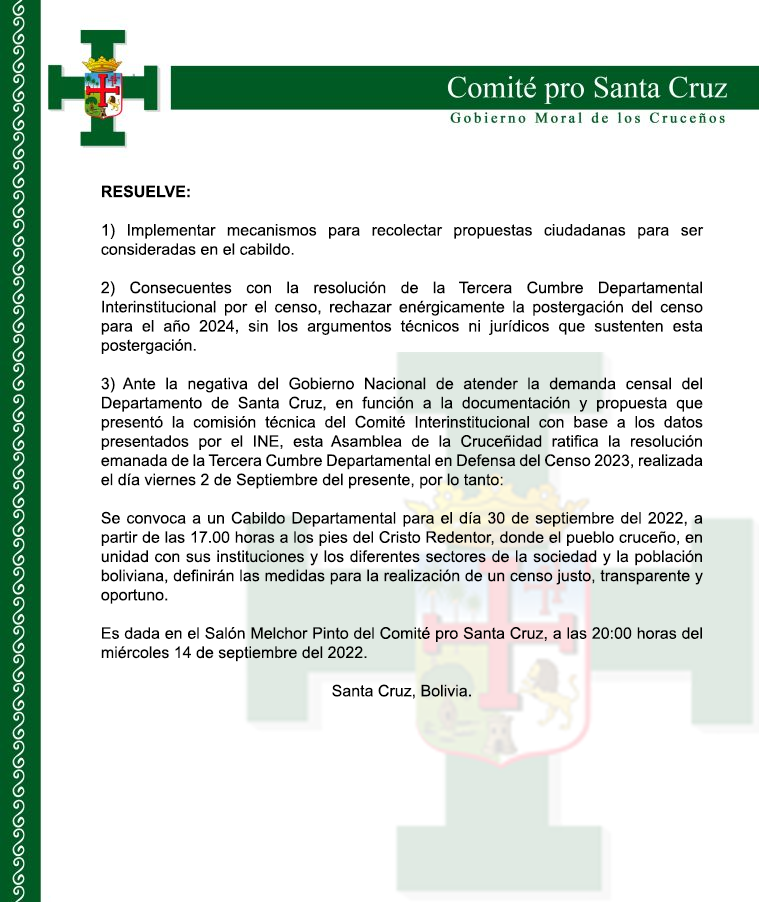 Comité pro Santa Cruz
Gobierno Moral de los Cruceños

RESUELVE:

1) Implementar mecanismos para recolectar propuestas ciudadanas para ser consideradas en el cabildo.

2) Consecuentes con la resolución de la Tercera Cumbre Departamental Interinstitucional por el censo, rechazar enérgicamente la postergación del censo para el año 2024, sin los argumentos técnicos ni jurídicos que sustenten esta postergación.

3) Ante la negativa del Gobierno Nacional de atender la demanda censal del Departamento de Santa Cruz, en función a la documentación y propuesta que presentó la comisión técnica del Comité Interinstitucional con base a los datos presentados por el INE, esta Asamblea de la Cruceñidad ratifica la resolución emanada de la Tercera Cumbre Departamental en Defensa del Censo 2023, realizada el día viernes 2 de Septiembre del presente, por lo tanto:

Se convoca a un Cabildo Departamental para el día 30 de septiembre del 2022, a partir de las 17.00 horas a los pies del Cristo Redentor, donde el pueblo cruceño, en unidad con sus instituciones y los diferentes sectores de la sociedad y la población boliviana, definirán las medidas para la realización de un censo justo, transparente y oportuno.

Es dada en el Salón Melchor Pinto del Comité pro Santa Cruz, a las 20:00 horas del miércoles 14 de septiembre del 2022.

Santa Cruz, Bolivia.